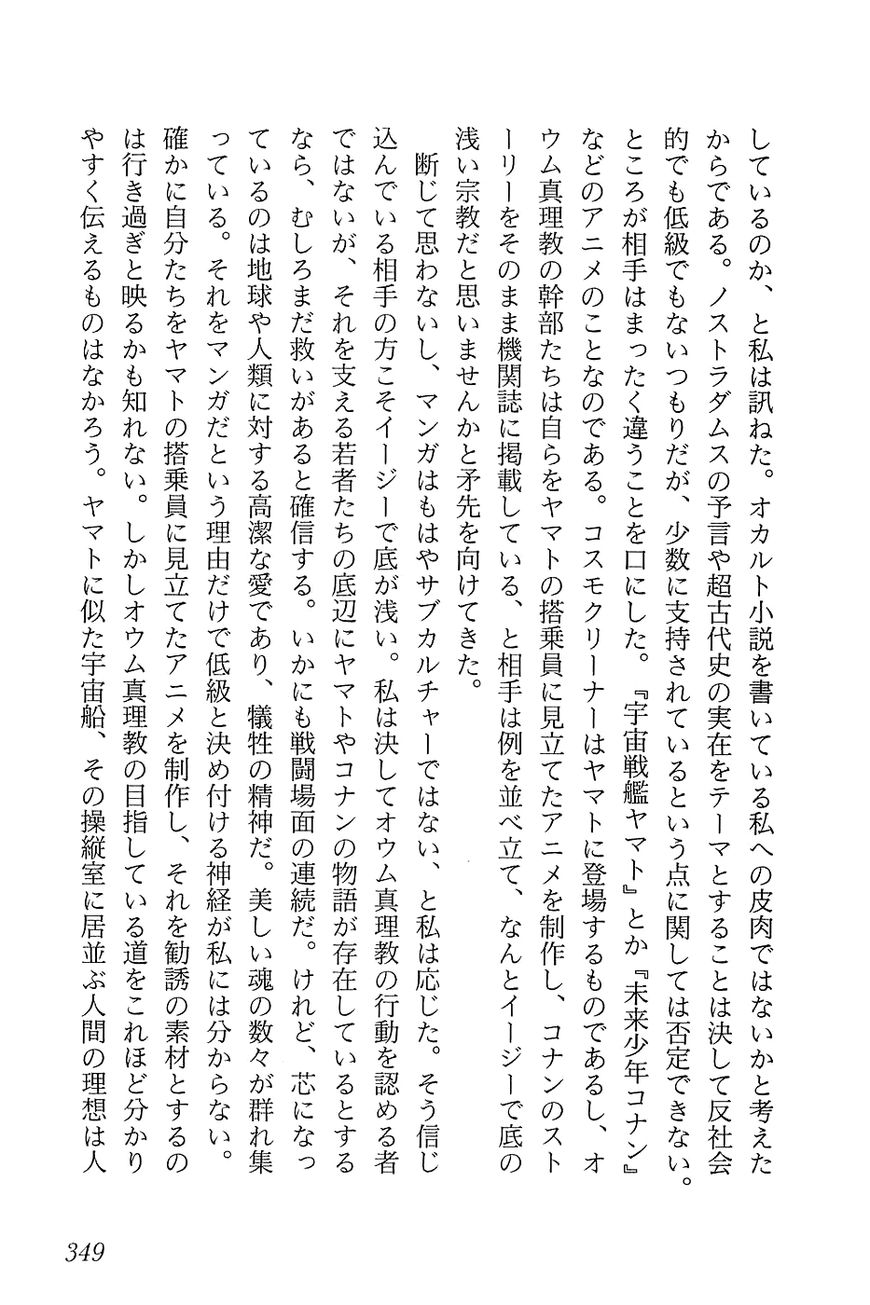 しているのか、と私は訊ねた。オカルト小説を書いている私への皮肉ではないかと考えたからである。ノストラダムスの予言や超古代史の実在をテーマとすることは決して反社会的でも低級でもないつもりだが、少数に支持されているという点に関しては否定できない。ところが相手はまったく違うことを口にした。『宇宙戦艦ヤマト』とか『未来少年コナン』などのアニメのことなのである。コスモクリーナーはヤマトに登場するものであるし、オウム真理教の幹部たちは自らをヤマトの搭乗員に見立てたアニメを制作し、コナンのストーリーをそのまま機関誌に掲載している、と相手は例を並べ立て、なんとイージーで底の浅い宗教だと思いませんかと矛先を向けてきた。

断じて思わないし、マンガはもはやサブカルチャーではない、と私は応じた。そう信じ込んでいる相手の方こそイージーで底が浅い。私は決してオウム真理教の行動を認める者ではないが、それを支える若者たちの底辺にヤマトやコナンの物語が存在しているとするなら、むしろまだ救いがあると確信する。いかにも戦闘場面の連続だ。けれど、芯になっているのは地球や人類に対する高潔な愛であり、犠牲の精神だ。美しい魂の数々が群れ集っている。それをマンガだという理由だけで低級と決め付ける神経が私には分からない。確かに自分たちをヤマトの搭乗員に見立てたアニメを制作し、それを勧誘の素材とするのは行き過ぎと映るかも知れない。しかしオウム真理教の目指している道をこれほど分かりやすく伝えるものはなかろう。ヤマトに似た宇宙船、その操縦室に居並ぶ人間の理想は人

349